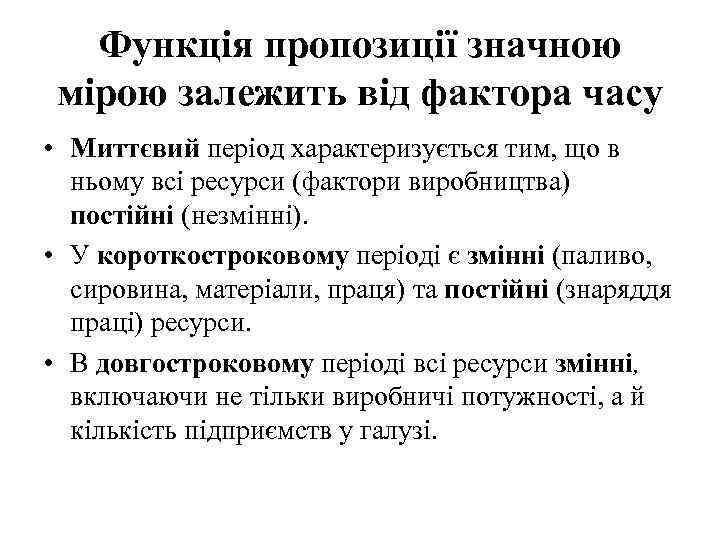 Функція пропозиції значною мірою залежить від фактора часу

• Миттєвий період характеризується тим, що в ньому всі ресурси (фактори виробництва) постійні (незмінні).
• У короткостроковому періоді є змінні (паливо, сировина, матеріали, праця) та постійні (знаряддя праці) ресурси.
• В довгостроковому періоді всі ресурси змінні, включаючи не тільки виробничі потужності, а й кількість підприємств у галузі.